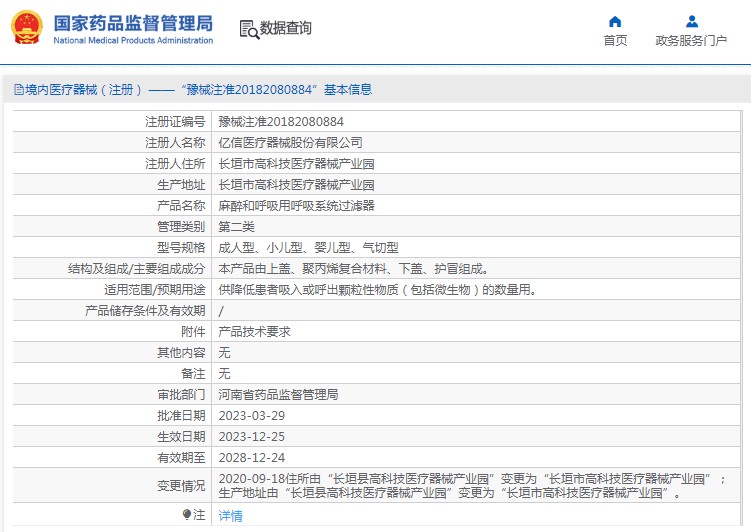 国家药品监督管理局
National Medical Products Administration

数据查询

首页

政务服务门户

境内医疗器械（注册）——“豫械注准20182080884”基本信息

| | |
|---|---|
| 注册证编号 | 豫械注准20182080884 |
| 注册人名称 | 亿信医疗器械股份有限公司 |
| 注册人住所 | 长垣市高科技医疗器械产业园 |
| 生产地址 | 长垣市高科技医疗器械产业园 |
| 产品名称 | 麻醉和呼吸用呼吸系统过滤器 |
| 管理类别 | 第二类 |
| 型号规格 | 成人型、小儿型、婴儿型、气切型 |
| 结构及组成/主要组成成分 | 本产品由上盖、聚丙烯复合材料、下盖、护冒组成。 |
| 适用范围/预期用途 | 供降低患者吸入或呼出颗粒性物质（包括微生物）的数量用。 |
| 产品储存条件及有效期 | / |
| 附件 | 产品技术要求 |
| 其他内容 | 无 |
| 备注 | 无 |
| 审批部门 | 河南省药品监督管理局 |
| 批准日期 | 2023-03-29 |
| 生效日期 | 2023-12-25 |
| 有效期至 | 2028-12-24 |
| 变更情况 | 2020-09-18住所由“长垣县高科技医疗器械产业园”变更为“长垣市高科技医疗器械产业园”；生产地址由“长垣县高科技医疗器械产业园”变更为“长垣市高科技医疗器械产业园”。 |
| 注 | 详情 |